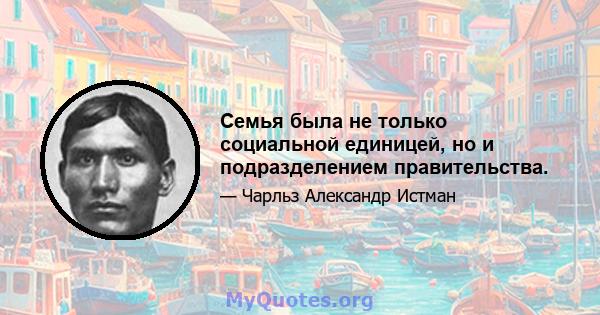 Семья была не только социальной единицей, но и подразделением правительства.

— Чарльз Александр Истман

MyQuotes.org